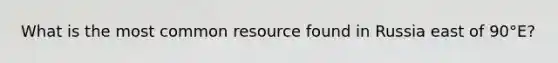 What is the most common resource found in Russia east of 90°E?